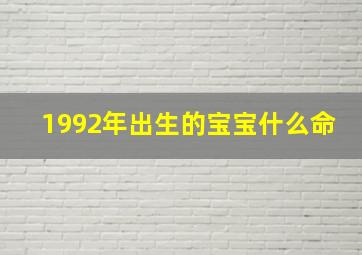 1992年出生的宝宝什么命